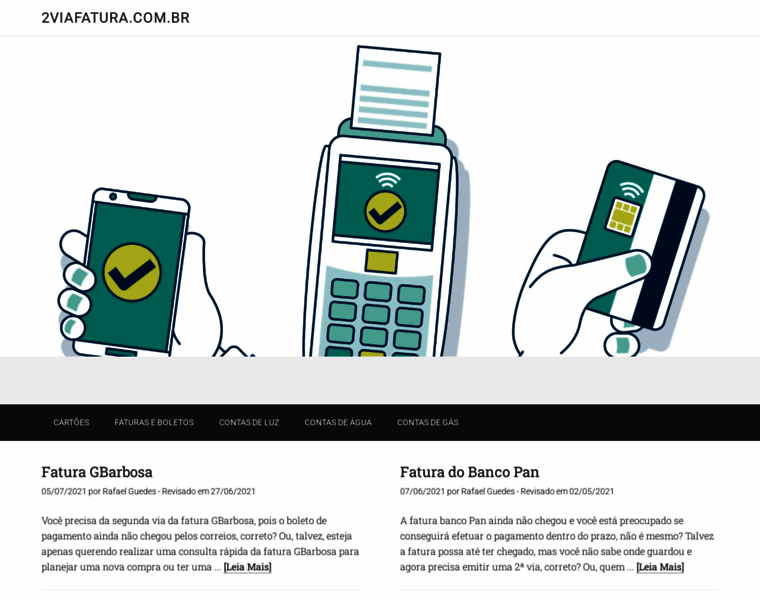 2VIAFATURA.COM.BR

CARTÕES FATURAS E BOLETOS CONTAS DE LUZ CONTAS DE ÁGUA CONTAS DE GÁS

Fatura GBarbosa

05/07/2021 por Rafael Guedes - Revisado em 27/06/2021

Você precisa da segunda via da fatura GBarbosa, pois o boleto de pagamento ainda não chegou pelos correios, correto? Ou, talvez, esteja apenas querendo realizar uma consulta rápida da fatura GBarbosa para planejar uma nova compra ou ter uma … [Leia Mais]

Fatura do Banco Pan

07/06/2021 por Rafael Guedes - Revisado em 02/05/2021

A fatura banco Pan ainda não chegou e você está preocupado se conseguirá efetuar o pagamento dentro do prazo, não é mesmo? Talvez a fatura possa até ter chegado, mas você não sabe onde guardou e agora precisa emitir uma 2ª via, correto? Ou, quem … [Leia Mais]